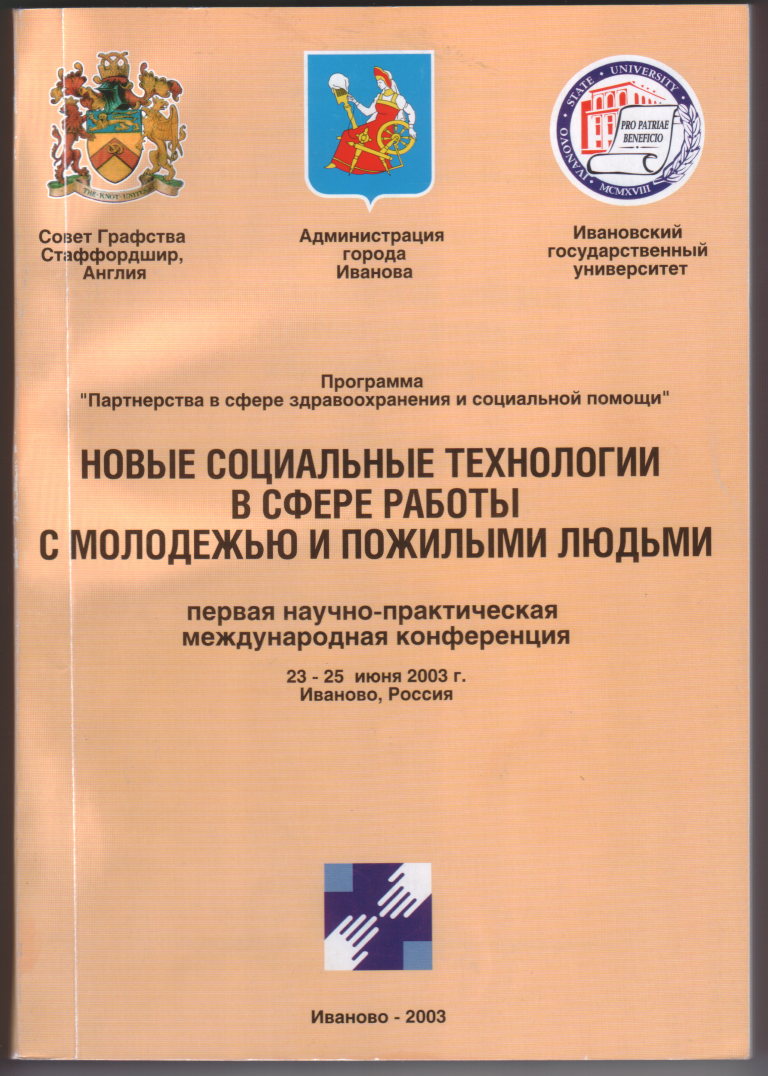 THE KNOT UNITES

IVANOVO STATE UNIVERSITY
PRO PATRIAE BENEFICIO
MCMXVIII

Совет Графства Стаффордшир, Англия

Администрация города Иванова

Ивановский государственный университет

Программа
"Партнерства в сфере здравоохранения и социальной помощи"

НОВЫЕ СОЦИАЛЬНЫЕ ТЕХНОЛОГИИ В СФЕРЕ РАБОТЫ С МОЛОДЕЖЬЮ И ПОЖИЛЫМИ ЛЮДЬМИ

первая научно-практическая международная конференция

23 - 25 июня 2003 г.
Иваново, Россия

Иваново - 2003